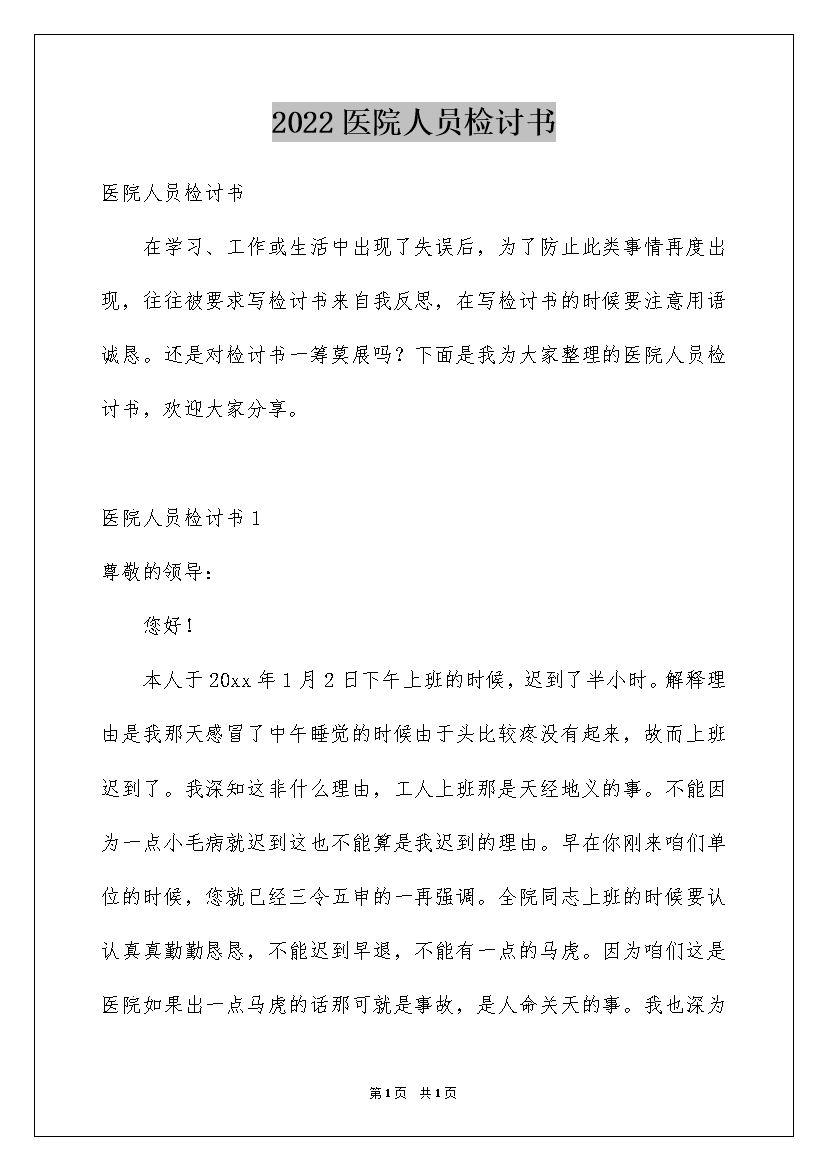 2022医院人员检讨书

医院人员检讨书

在学习、工作或生活中出现了失误后，为了防止此类事情再度出现，往往被要求写检讨书来自我反思，在写检讨书的时候要注意用语诚恳。还是对检讨书一筹莫展吗？下面是我为大家整理的医院人员检讨书，欢迎大家分享。

医院人员检讨书1

尊敬的领导：

您好！

本人于20xx年1月2日下午上班的时候，迟到了半小时。解释理由是我那天感冒了中午睡觉的时候由于头比较疼没有起来，故而上班迟到了。我深知这非什么理由，工人上班那是天经地义的事。不能因为一点小毛病就迟到这也不能算是我迟到的理由。早在你刚来咱们单位的时候，您就已经三令五申的一再强调。全院同志上班的时候要认认真真勤勤恳恳，不能迟到早退，不能有一点的马虎。因为咱们这是医院如果出一点马虎的话那可就是事故，是人命关天的事。我也深为

第1页 共1页